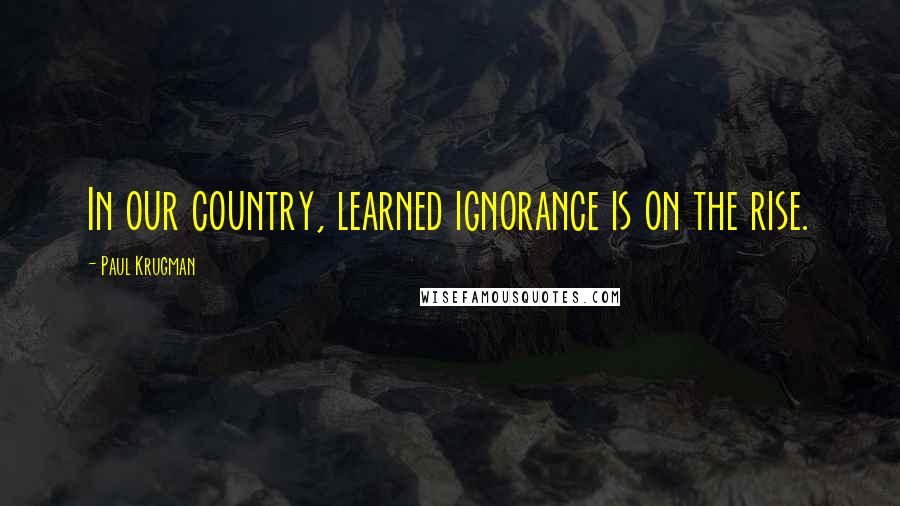 In our country, learned ignorance is on the rise.

- Paul Krugman

WISEFAMOUSQUOTES.COM